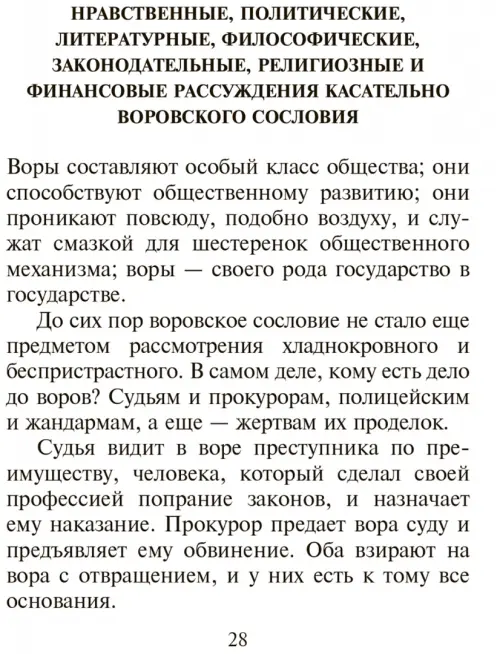 НРАВСТВЕННЫЕ, ПОЛИТИЧЕСКИЕ, ЛИТЕРАТУРНЫЕ, ФИЛОСОФИЧЕСКИЕ, ЗАКОНОДАТЕЛЬНЫЕ, РЕЛИГИОЗНЫЕ И ФИНАНСОВЫЕ РАССУЖДЕНИЯ КАСАТЕЛЬНО ВОРОВСКОГО СОСЛОВИЯ

Воры составляют особый класс общества; они способствуют общественному развитию; они проникают повсюду, подобно воздуху, и служат смазкой для шестеренок общественного механизма; воры — своего рода государство в государстве.

До сих пор воровское сословие не стало еще предметом рассмотрения хладнокровного и беспристрастного. В самом деле, кому есть дело до воров? Судьям и прокурорам, полицейским и жандармам, а еще — жертвам их проделок.

Судья видит в воре преступника по преимуществу, человека, который сделал своей профессией попрание законов, и назначает ему наказание. Прокурор предает вора суду и предъявляет ему обвинение. Оба взирают на вора с отвращением, и у них есть к тому все основания.

28